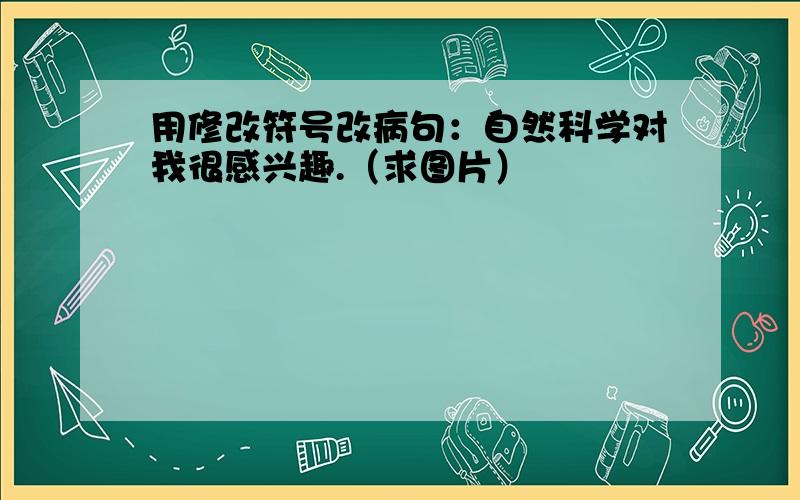 用修改符号改病句：自然科学对我很感兴趣.（求图片）